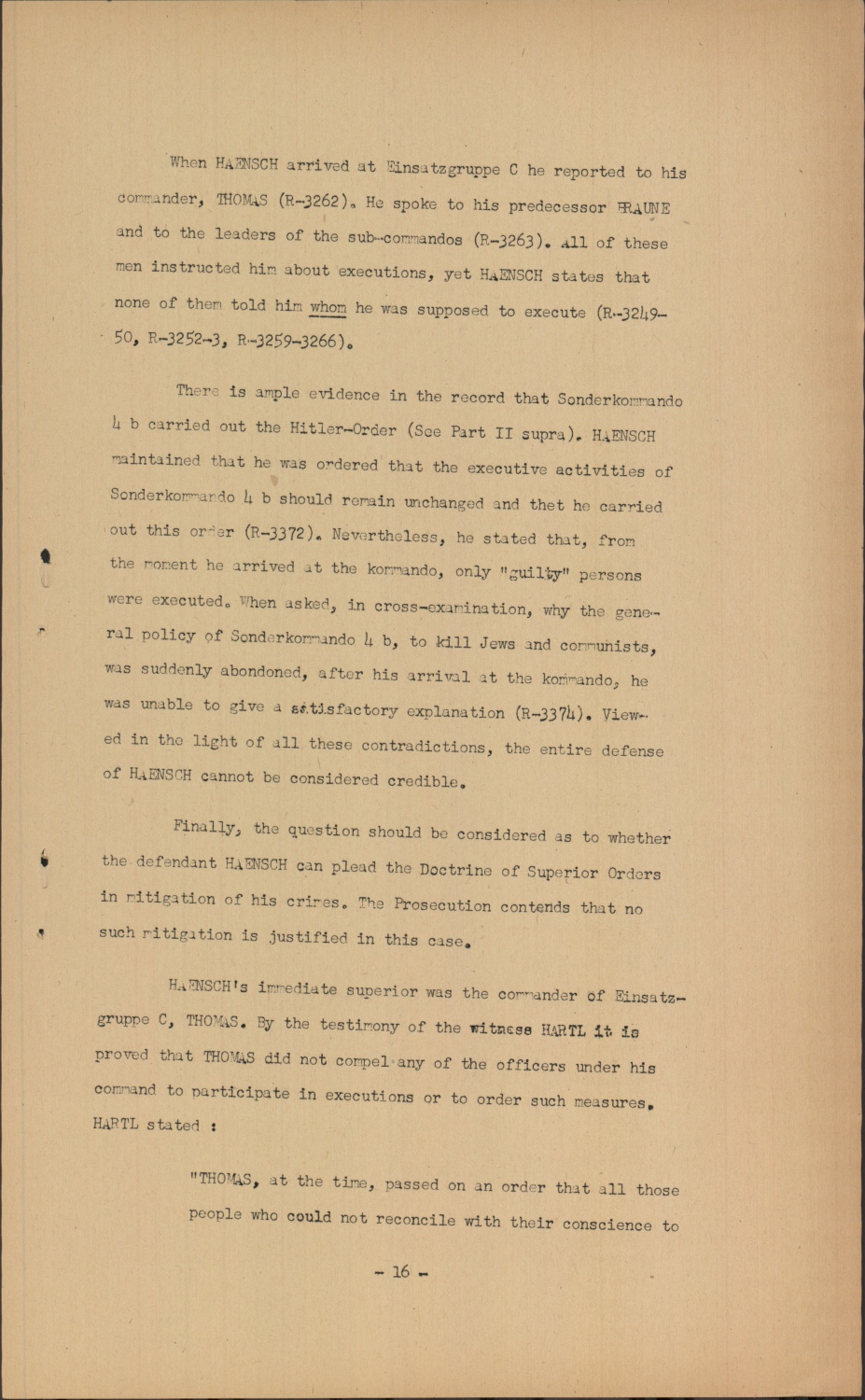 When HAENSCH arrived at Einsatzgruppe C he reported to his commander, THOMAS (R-3262). He spoke to his predecessor BRAUNE and to the leaders of the sub-commandos (R-3263). All of these men instructed him about executions, yet HAENSCH states that none of them told him whom he was supposed to execute (R-3249-50, R-3252-3, R-3259-3266).

There is ample evidence in the record that Sonderkommando 4 b carried out the Hitler-Order (See Part II supra). HAENSCH maintained that he was ordered that the executive activities of Sonderkommando 4 b should remain unchanged and thet he carried out this order (R-3372). Nevertheless, he stated that, from the moment he arrived at the kommando, only "guilty" persons were executed. When asked, in cross-examination, why the general policy of Sonderkommando 4 b, to kill Jews and communists, was suddenly abondoned, after his arrival at the kommando, he was unable to give a satisfactory explanation (R-3374). Viewed in the light of all these contradictions, the entire defense of HAENSCH cannot be considered credible.

Finally, the question should be considered as to whether the defendant HAENSCH can plead the Doctrine of Superior Orders in mitigation of his crimes. The Prosecution contends that no such mitigation is justified in this case.

HAENSCH's immediate superior was the commander of Einsatzgruppe C, THOMAS. By the testimony of the witness HARTL it is proved that THOMAS did not compel any of the officers under his command to participate in executions or to order such measures. HARTL stated :

"THOMAS, at the time, passed on an order that all those people who could not reconcile with their conscience to

- 16 -